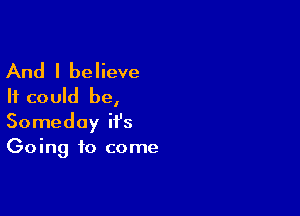 And I believe
It could be,
Someday it's
Going to come